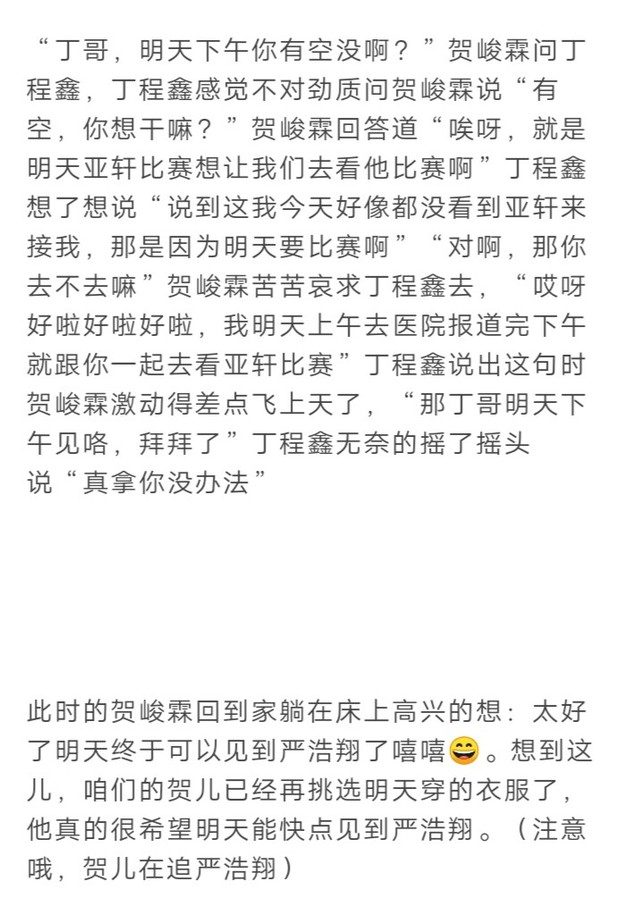 “丁哥，明天下午你有空没啊？”贺峻霖问丁程鑫，丁程鑫感觉不对劲质问贺峻霖说“有空，你想干嘛？”贺峻霖回答道“唉呀，就是明天亚轩比赛想让我们去看他比赛啊”丁程鑫想了想说“说到这我今天好像都没看到亚轩来接我，那是因为明天要比赛啊”“对啊，那你去不去嘛”贺峻霖苦苦哀求丁程鑫去，“哎呀好啦好啦好啦，我明天上午去医院报道完下午就跟你一起去看亚轩比赛”丁程鑫说出这句时贺峻霖激动得差点飞上天了，“那丁哥明天下午见咯，拜拜了”丁程鑫无奈的摇了摇头说“真拿你没办法”

此时的贺峻霖回到家躺在床上高兴的想：太好了明天终于可以见到严浩翔了嘻嘻😄。想到这儿，咱们的贺儿已经再挑选明天穿的衣服了，他真的很希望明天能快点见到严浩翔。（注意哦，贺儿在追严浩翔）